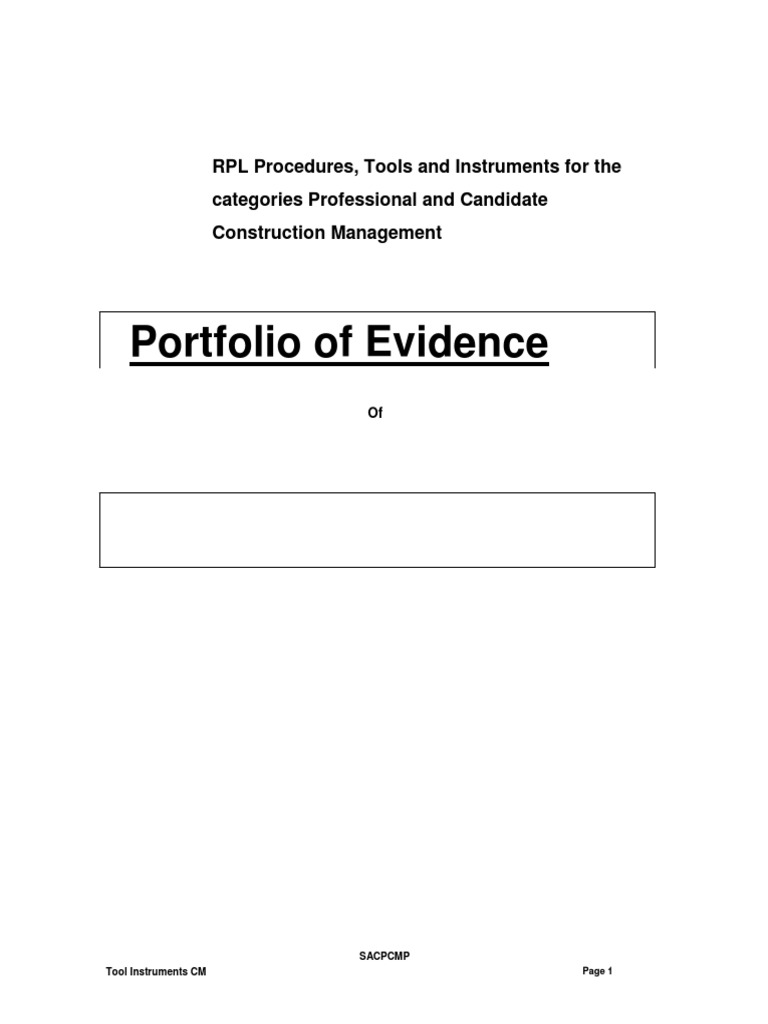 RPL Procedures, Tools and Instruments for the categories Professional and Candidate Construction Management

Portfolio of Evidence

Of

SACPCMP

Tool Instruments CM

Page 1